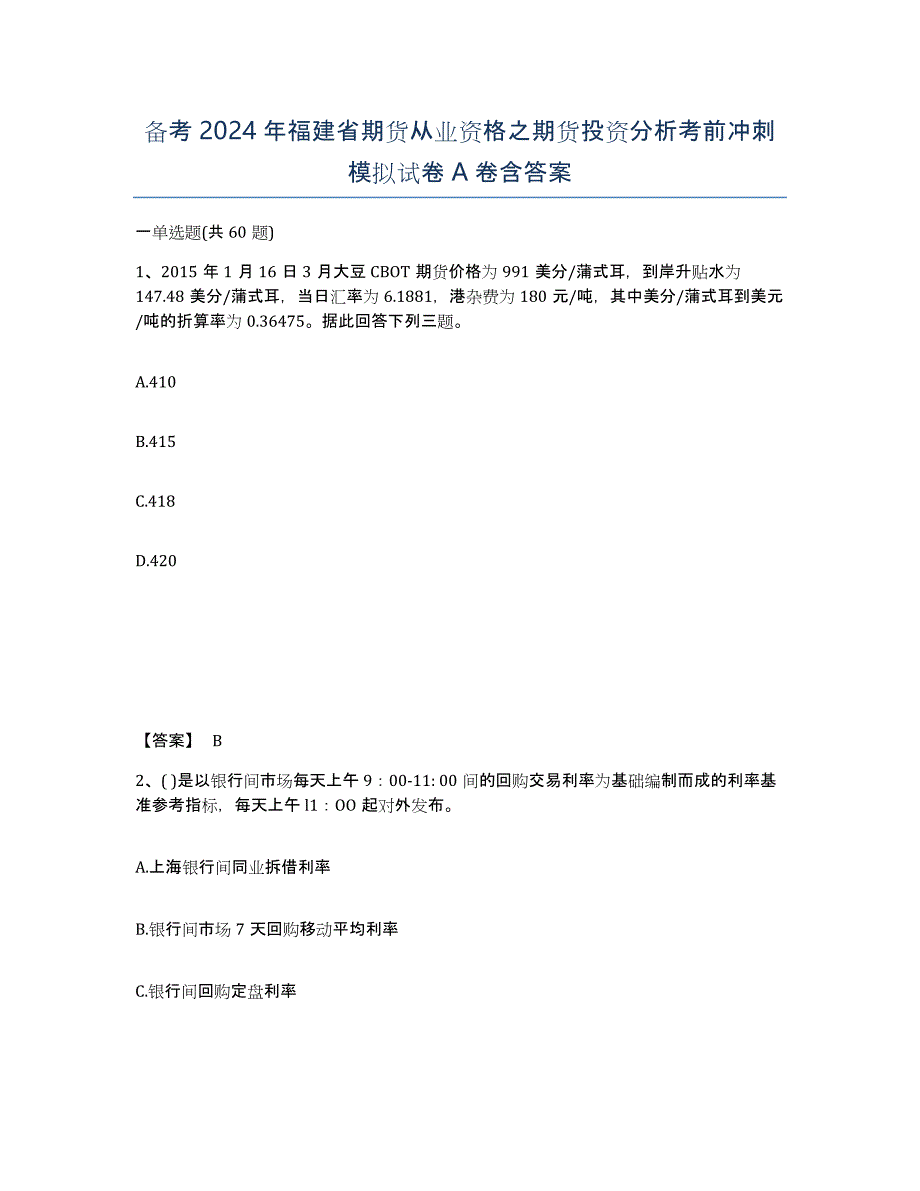 备考 2024 年福建省期货从业资格之期货投资分析考前冲刺模拟试卷 A 卷含答案

一单选题(共 60 题)

1、2015 年 1 月 16 日 3 月大豆 CBOT 期货价格为 991 美分/蒲式耳，到岸升贴水为 147.48 美分/蒲式耳，当日汇率为 6.1881，港杂费为 180 元/吨，其中美分/蒲式耳到美元/吨的折算率为 0.36475。据此回答下列三题。

A.410

B.415

C.418

D.420

【答案】 B

2、( )是以银行间市场每天上午 9：00-11: 00 间的回购交易利率为基础编制而成的利率基准参考指标，每天上午 l1：OO 起对外发布。

A.上海银行间同业拆借利率

B.银行间市场 7 天回购移动平均利率

C.银行间回购定盘利率